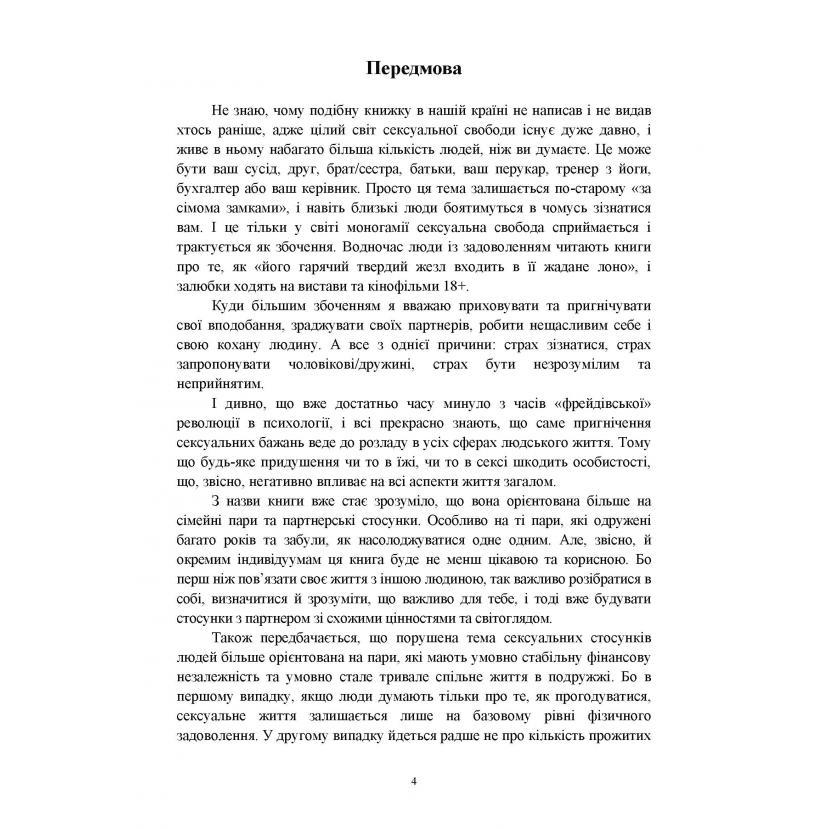 Передмова

Не знаю, чому подібну книжку в нашій країні не написав і не видав хтось раніше, адже цілий світ сексуальної свободи існує дуже давно, і живе в ньому набагато більша кількість людей, ніж ви думаєте. Це може бути ваш сусід, друг, брат/сестра, батьки, ваш перукар, тренер з йоги, бухгалтер або ваш керівник. Просто ця тема залишається по-старому «за сімома замками», і навіть близькі люди боятимуться в чомусь зізнатися вам. І це тільки у світі моногамії сексуальна свобода сприймається і трактується як збочення. Водночас люди із задоволенням читають книги про те, як «його гарячий твердий жезл входить в її жадане лоно», і залюбки ходять на вистави та кінофільми 18+.

Куди більшим збоченням я вважаю приховувати та пригнічувати свої вподобання, зраджувати своїх партнерів, робити нещасливим себе і свою кохану людину. А все з однієї причини: страх зізнатися, страх запропонувати чоловікові/дружині, страх бути незрозумілим та неприйнятим.

І дивно, що вже достатньо часу минуло з часів «фрейдівської» революції в психології, і всі прекрасно знають, що саме пригнічення сексуальних бажань веде до розладу в усіх сферах людського життя. Тому що будь-яке придушення чи то в їжі, чи то в сексі шкодить особистості, що, звісно, негативно впливає на всі аспекти життя загалом.

З назви книги вже стає зрозуміло, що вона орієнтована більше на сімейні пари та партнерські стосунки. Особливо на ті пари, які одружені багато років та забули, як насолоджуватися одне одним. Але, звісно, й окремим індивідуумам ця книга буде не менш цікавою та корисною. Бо перш ніж пов'язати своє життя з іншою людиною, так важливо розібратися в собі, визначитися й зрозуміти, що важливо для тебе, і тоді вже будувати стосунки з партнером зі схожими цінностями та світоглядом.

Також передбачається, що порушена тема сексуальних стосунків людей більше орієнтована на пари, які мають умовно стабільну фінансову незалежність та умовно стале тривале спільне життя в подружжі. Бо в першому випадку, якщо люди думають тільки про те, як прогодуватися, сексуальне життя залишається лише на базовому рівні фізичного задоволення. У другому випадку йдеться радше не про кількість прожитих

4